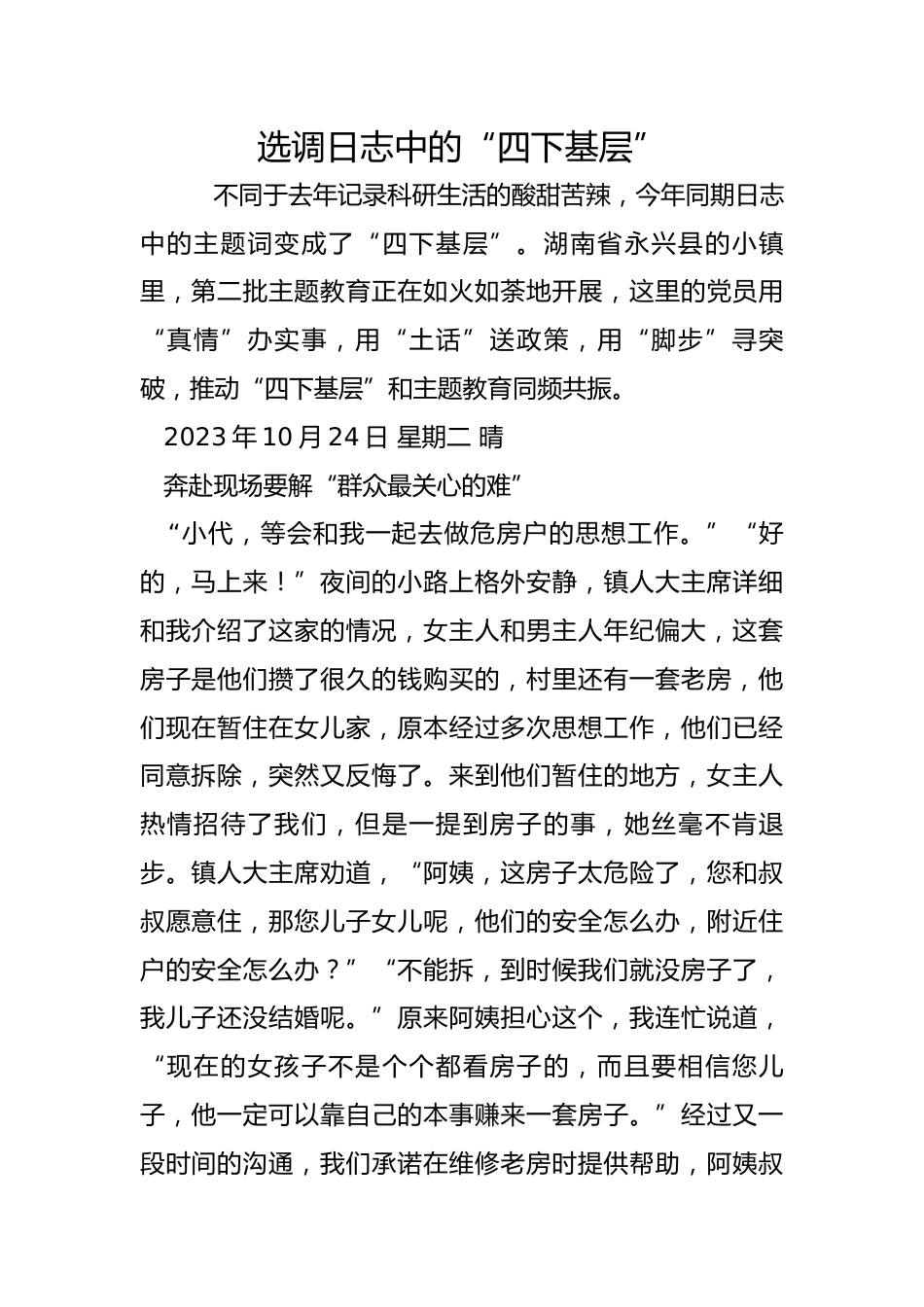 选调日志中的“四下基层”

不同于去年记录科研生活的酸甜苦辣，今年同期日志中的主题词变成了“四下基层”。湖南省永兴县的小镇里，第二批主题教育正在如火如荼地开展，这里的党员用“真情”办实事，用“土话”送政策，用“脚步”寻突破，推动“四下基层”和主题教育同频共振。

2023年10月24日 星期二 晴

奔赴现场要解“群众最关心的难”

“小代，等会和我一起去做危房户的思想工作。”“好的，马上来！”夜间的小路上格外安静，镇人大主席详细和我介绍了这家的情况，女主人和男主人年纪偏大，这套房子是他们攒了很久的钱购买的，村里还有一套老房，他们现在暂住在女儿家，原本经过多次思想工作，他们已经同意拆除，突然又反悔了。来到他们暂住的地方，女主人热情招待了我们，但是一提到房子的事，她丝毫不肯退步。镇人大主席劝道，“阿姨，这房子太危险了，您和叔叔愿意住，那您儿子女儿呢，他们的安全怎么办，附近住户的安全怎么办？”“不能拆，到时候我们就没房子了，我儿子还没结婚呢。”原来阿姨担心这个，我连忙说道，“现在的女孩子不是个个都看房子的，而且要相信您儿子，他一定可以靠自己的本事赚来一套房子。”经过又一段时间的沟通，我们承诺在维修老房时提供帮助，阿姨叔